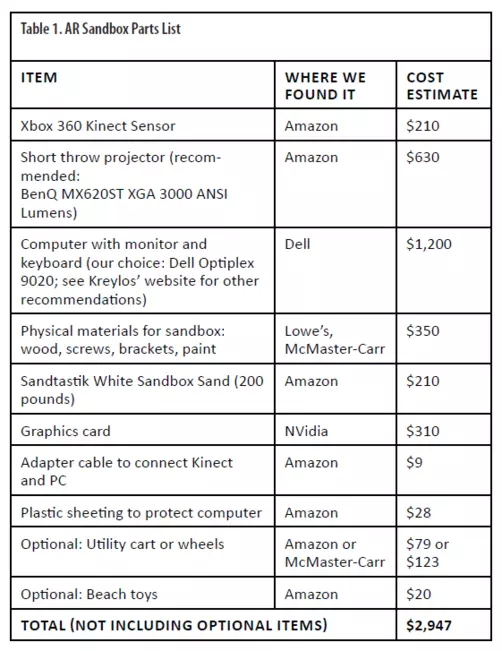 Table 1. AR Sandbox Parts List

| ITEM | WHERE WE FOUND IT | COST ESTIMATE |
|---|---|---|
| Xbox 360 Kinect Sensor | Amazon | $210 |
| Short throw projector (recommended: BenQ MX620ST XGA 3000 ANSI Lumens) | Amazon | $630 |
| Computer with monitor and keyboard (our choice: Dell Optiplex 9020; see Kreylos' website for other recommendations) | Dell | $1,200 |
| Physical materials for sandbox: wood, screws, brackets, paint | Lowe's, McMaster-Carr | $350 |
| Sandtastik White Sandbox Sand (200 pounds) | Amazon | $210 |
| Graphics card | NVidia | $310 |
| Adapter cable to connect Kinect and PC | Amazon | $9 |
| Plastic sheeting to protect computer | Amazon | $28 |
| Optional: Utility cart or wheels | Amazon or McMaster-Carr | $79 or $123 |
| Optional: Beach toys | Amazon | $20 |
| TOTAL (NOT INCLUDING OPTIONAL ITEMS) | | $2,947 |